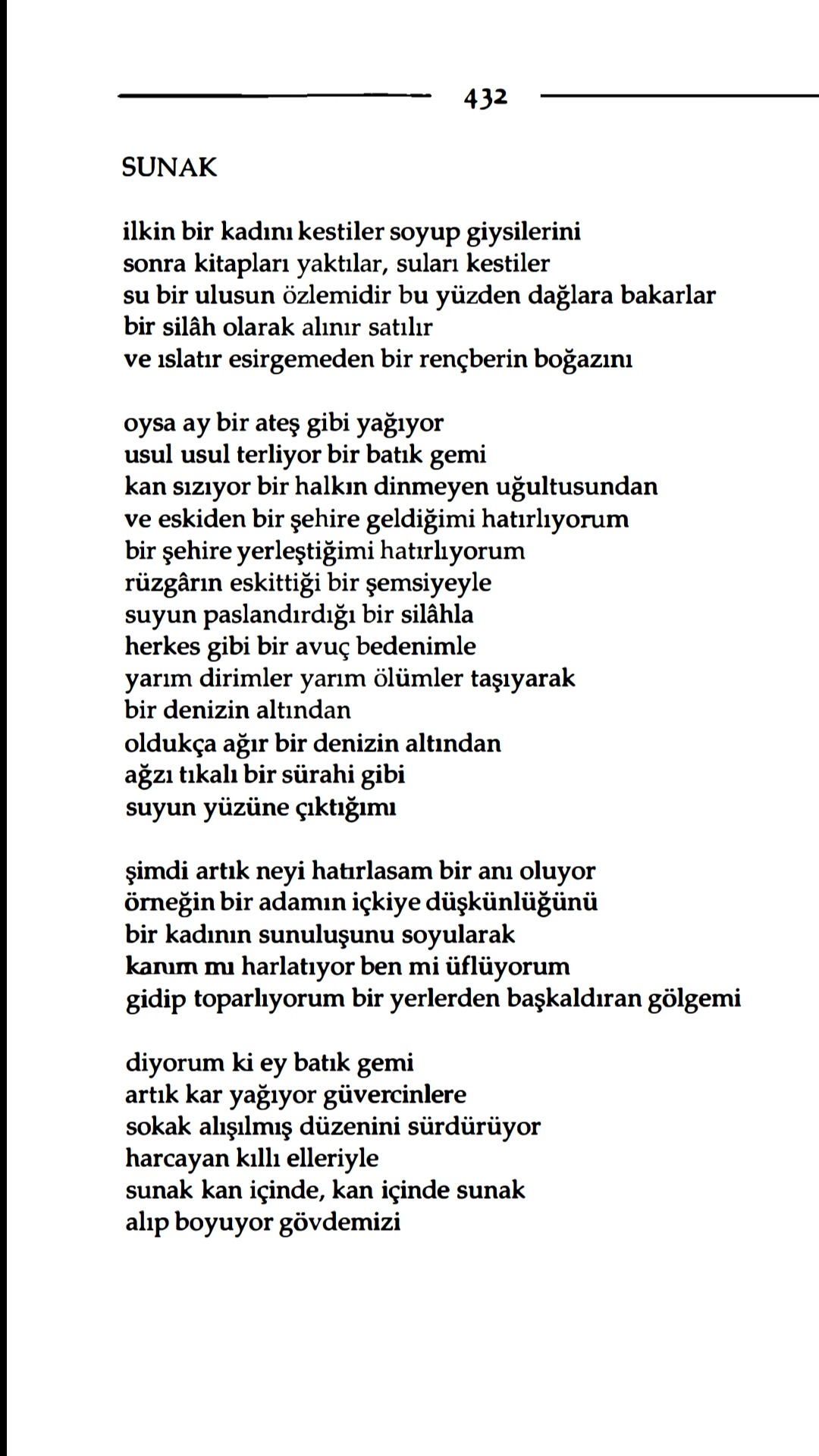 432

SUNAK

ilkin bir kadını kestiler soyup giysilerini
sonra kitapları yaktılar, suları kestiler
su bir ulusun özlemidir bu yüzden dağlara bakarlar
bir silâh olarak alınır satılır
ve ıslatır esirgemeden bir rençberin boğazını

oysa ay bir ateş gibi yağıyor
usul usul terliyor bir batık gemi
kan sızıyor bir halkın dinmeyen uğultusundan
ve eskiden bir şehire geldiğimi hatırlıyorum
bir şehire yerleştiğimi hatırlıyorum
rüzgârın eskittiği bir şemsiyeyle
suyun paslandırdığı bir silâhla
herkes gibi bir avuç bedenimle
yarım dirimler yarım ölümler taşıyarak
bir denizin altından
oldukça ağır bir denizin altından
ağzı tıkalı bir sürahi gibi
suyun yüzüne çıktığımı

şimdi artık neyi hatırlasam bir anı oluyor
örneğin bir adamın içkiye düşkünlüğünü
bir kadının sunuluşunu soyularak
kanım mı harlatıyor ben mi üflüyorum
gidip toparlıyorum bir yerlerden başkaldıran gölgemi

diyorum ki ey batık gemi
artık kar yağıyor güvercinlere
sokak alışılmış düzenini sürdürüyor
harcayan kıllı elleriyle
sunak kan içinde, kan içinde sunak
alıp boyuyor gövdemizi